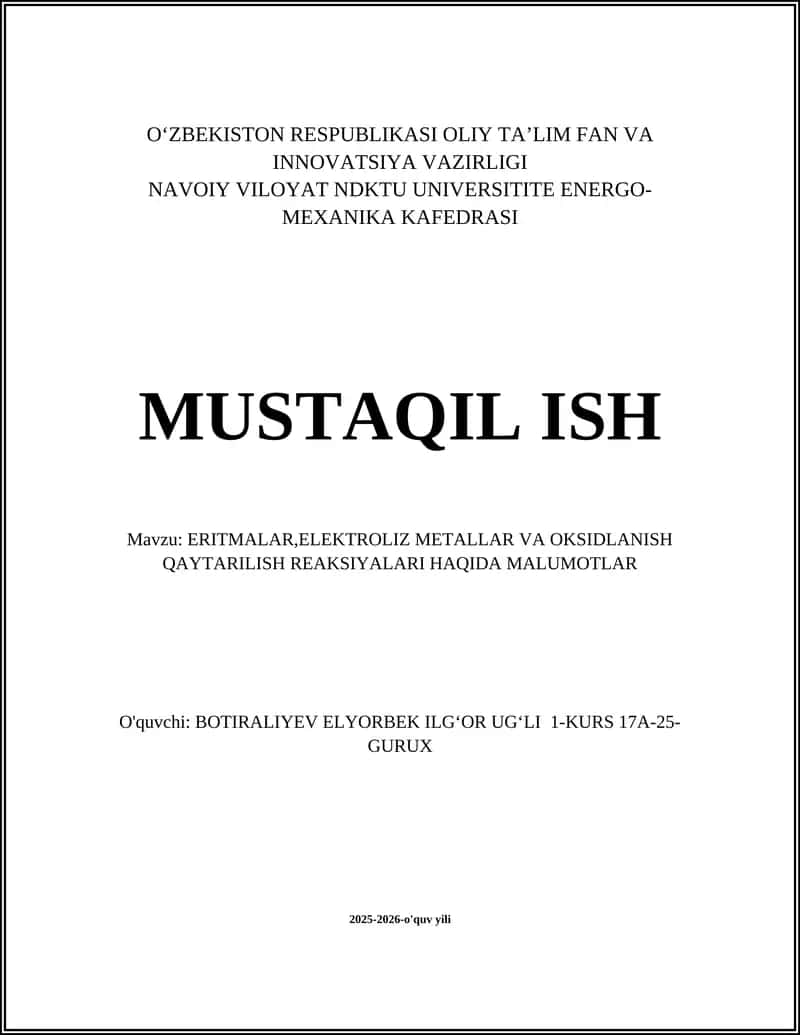 O‘ZBEKISTON RESPUBLIKASI OLIY TA’LIM FAN VA INNOVATSIYA VAZIRLIGI
NAVOIY VILOYAT NDKTU UNIVERSITITE ENERGO-MEXANIKA KAFEDRASI

MUSTAQIL ISH

Mavzu: ERITMALAR,ELEKTROLIZ METALLAR VA OKSIDLANISH QAYTARILISH REAKSIYALARI HAQIDA MALUMOTLAR

O'quvchi: BOTIRALIYEV ELYORBEK ILG‘OR UG‘LI 1-KURS 17A-25-GURUX

2025-2026-o'quv yili